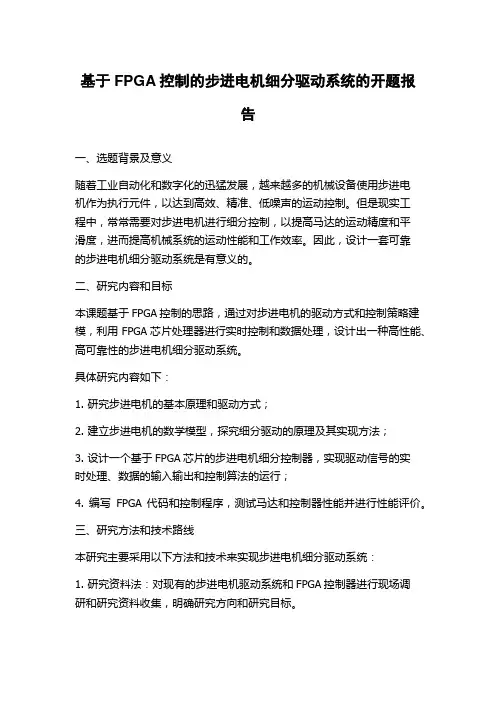 基于 FPGA 控制的步进电机细分驱动系统的开题报告

一、选题背景及意义

随着工业自动化和数字化的迅猛发展，越来越多的机械设备使用步进电机作为执行元件，以达到高效、精准、低噪声的运动控制。但是现实工程中，常常需要对步进电机进行细分控制，以提高马达的运动精度和平滑度，进而提高机械系统的运动性能和工作效率。因此，设计一套可靠的步进电机细分驱动系统是有意义的。

二、研究内容和目标

本课题基于 FPGA 控制的思路，通过对步进电机的驱动方式和控制策略建模，利用 FPGA 芯片处理器进行实时控制和数据处理，设计出一种高性能、高可靠性的步进电机细分驱动系统。

具体研究内容如下：

1. 研究步进电机的基本原理和驱动方式；

2. 建立步进电机的数学模型，探究细分驱动的原理及其实现方法；

3. 设计一个基于 FPGA 芯片的步进电机细分控制器，实现驱动信号的实时处理、数据的输入输出和控制算法的运行；

4. 编写 FPGA 代码和控制程序，测试马达和控制器性能并进行性能评价。

三、研究方法和技术路线

本研究主要采用以下方法和技术来实现步进电机细分驱动系统：

1. 研究资料法：对现有的步进电机驱动系统和 FPGA 控制器进行现场调研和研究资料收集，明确研究方向和研究目标。